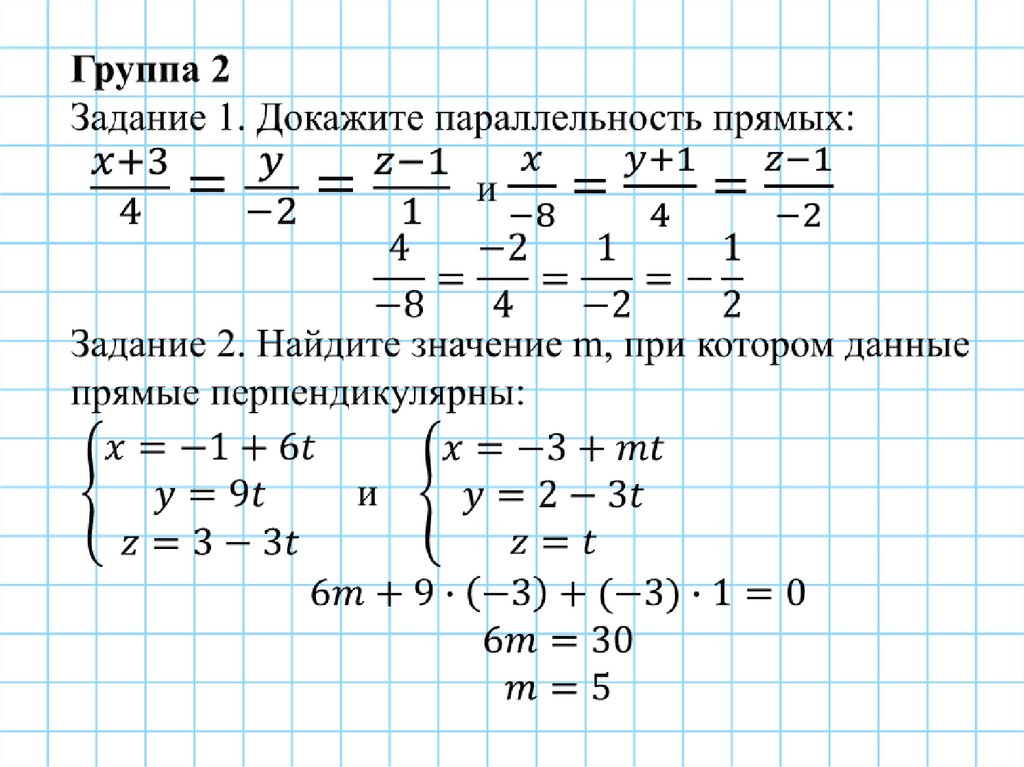 Группа 2

Задание 1. Докажите параллельность прямых:

$\frac{x+3}{4} = \frac{y}{-2} = \frac{z-1}{1}$ и $\frac{x}{-8} = \frac{y+1}{4} = \frac{z-1}{-2}$

$\frac{4}{-8} = \frac{-2}{4} = \frac{1}{-2} = -\frac{1}{2}$

Задание 2. Найдите значение m, при котором данные прямые перпендикулярны:

$\begin{cases} x = -1 + 6t \\ y = 9t \\ z = 3 - 3t \end{cases}$ и $\begin{cases} x = -3 + mt \\ y = 2 - 3t \\ z = t \end{cases}$

$6m + 9 \cdot (-3) + (-3) \cdot 1 = 0$

$6m = 30$

$m = 5$